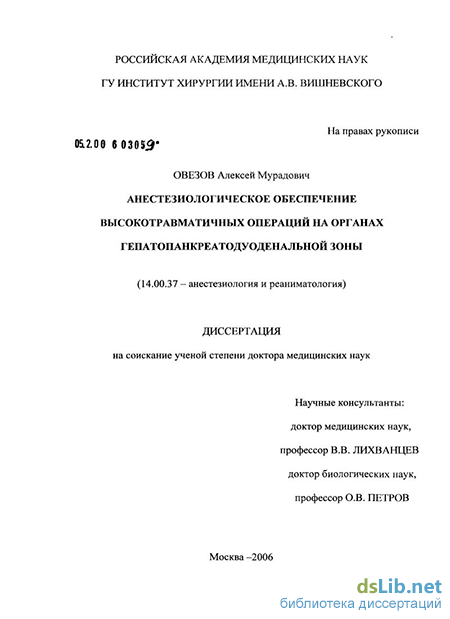 РОССИЙСКАЯ АКАДЕМИЯ МЕДИЦИНСКИХ НАУК

ГУ ИНСТИТУТ ХИРУРГИИ ИМЕНИ А.В. ВИШНЕВСКОГО

На правах рукописи

05.2.00 6 03059

ОВЕЗОВ Алексей Мурадович

АНЕСТЕЗИОЛОГИЧЕСКОЕ ОБЕСПЕЧЕНИЕ ВЫСОКОТРАВМАТИЧНЫХ ОПЕРАЦИЙ НА ОРГАНАХ ГЕПАТОПАНКРЕАТОДУОДЕНАЛЬНОЙ ЗОНЫ

(14.00.37 – анестезиология и реаниматология)

ДИССЕРТАЦИЯ

на соискание ученой степени доктора медицинских наук

Научные консультанты:

доктор медицинских наук,

профессор В.В. ЛИХВАНЦЕВ

доктор биологических наук,

профессор О.В. ПЕТРОВ

Москва –2006

dsLib.net
библиотека диссертаций